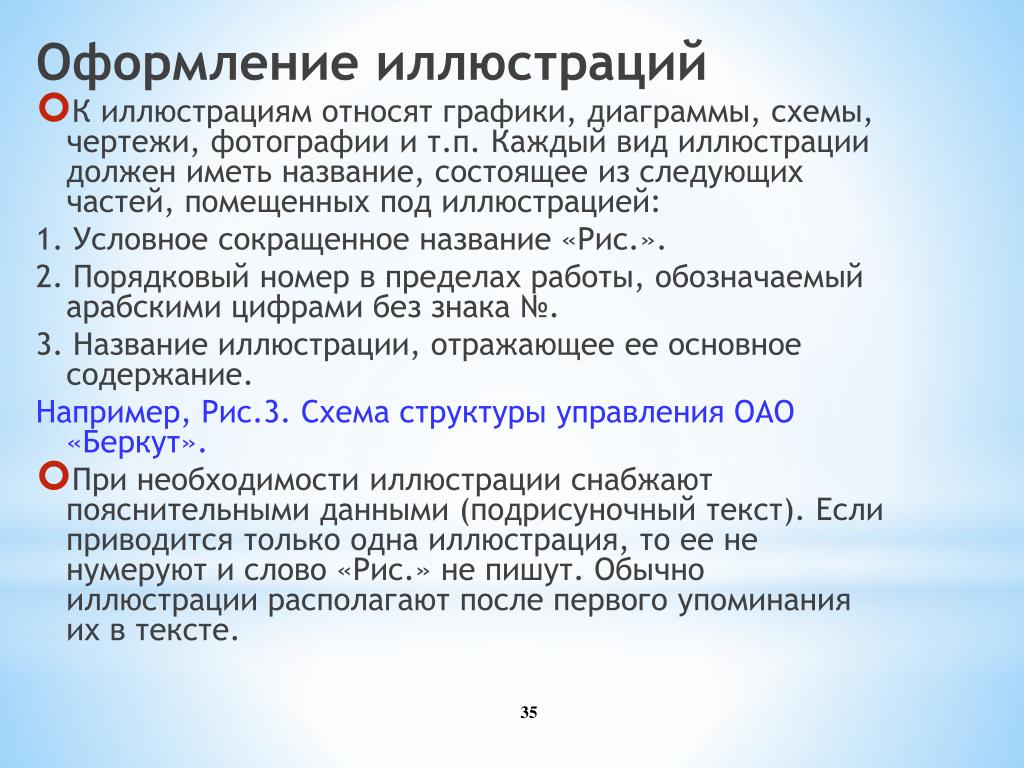 Оформление иллюстраций

К иллюстрациям относят графики, диаграммы, схемы, чертежи, фотографии и т.п. Каждый вид иллюстрации должен иметь название, состоящее из следующих частей, помещенных под иллюстрацией:

1. Условное сокращенное название «Рис.».

2. Порядковый номер в пределах работы, обозначаемый арабскими цифрами без знака №.

3. Название иллюстрации, отражающее ее основное содержание.

Например, Рис.3. Схема структуры управления ОАО «Беркут».

При необходимости иллюстрации снабжают пояснительными данными (подрисуночный текст). Если приводится только одна иллюстрация, то ее не нумеруют и слово «Рис.» не пишут. Обычно иллюстрации располагают после первого упоминания их в тексте.

35